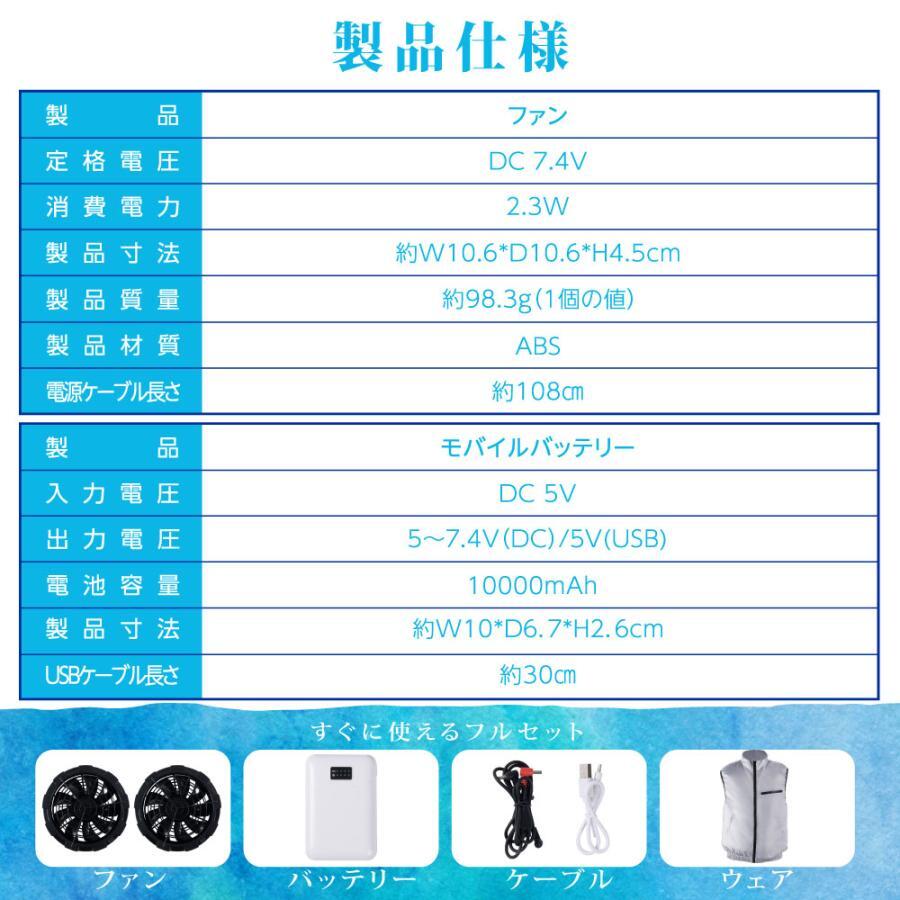 製品仕様

| 製品 | ファン |
|---|---|
| 定格電圧 | DC 7.4V |
| 消費電力 | 2.3W |
| 製品寸法 | 約W10.6*D10.6*H4.5cm |
| 製品質量 | 約98.3g（1個の値） |
| 製品材質 | ABS |
| 電源ケーブル長さ | 約108㎝ |

| 製品 | モバイルバッテリー |
|---|---|
| 入力電圧 | DC 5V |
| 出力電圧 | 5～7.4V（DC）/5V（USB） |
| 電池容量 | 10000mAh |
| 製品寸法 | 約W10*D6.7*H2.6cm |
| USBケーブル長さ | 約30㎝ |

すぐに使えるフルセット

ファン

バッテリー

ケーブル

ウェア